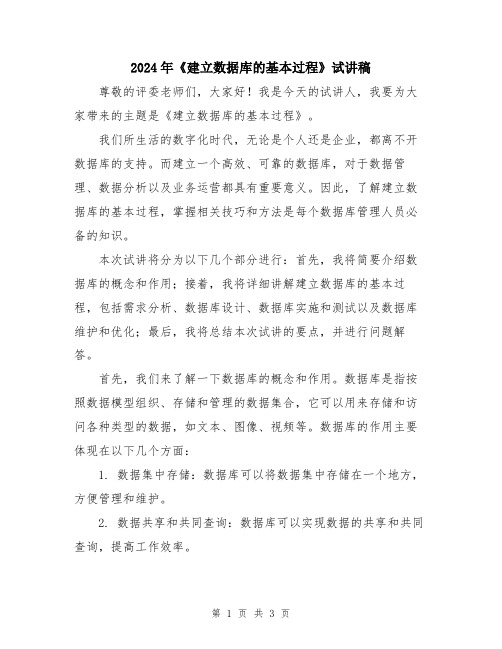 2024年《建立数据库的基本过程》试讲稿

尊敬的评委老师们，大家好！我是今天的试讲人，我要为大家带来的主题是《建立数据库的基本过程》。

我们所生活的数字化时代，无论是个人还是企业，都离不开数据库的支持。而建立一个高效、可靠的数据库，对于数据管理、数据分析以及业务运营都具有重要意义。因此，了解建立数据库的基本过程，掌握相关技巧和方法是每个数据库管理人员必备的知识。

本次试讲将分为以下几个部分进行：首先，我将简要介绍数据库的概念和作用；接着，我将详细讲解建立数据库的基本过程，包括需求分析、数据库设计、数据库实施和测试以及数据库维护和优化；最后，我将总结本次试讲的要点，并进行问题解答。

首先，我们来了解一下数据库的概念和作用。数据库是指按照数据模型组织、存储和管理的数据集合，它可以用来存储和访问各种类型的数据，如文本、图像、视频等。数据库的作用主要体现在以下几个方面：

1. 数据集中存储：数据库可以将数据集中存储在一个地方，方便管理和维护。

2. 数据共享和共同查询：数据库可以实现数据的共享和共同查询，提高工作效率。

第 1 页 共 3 页